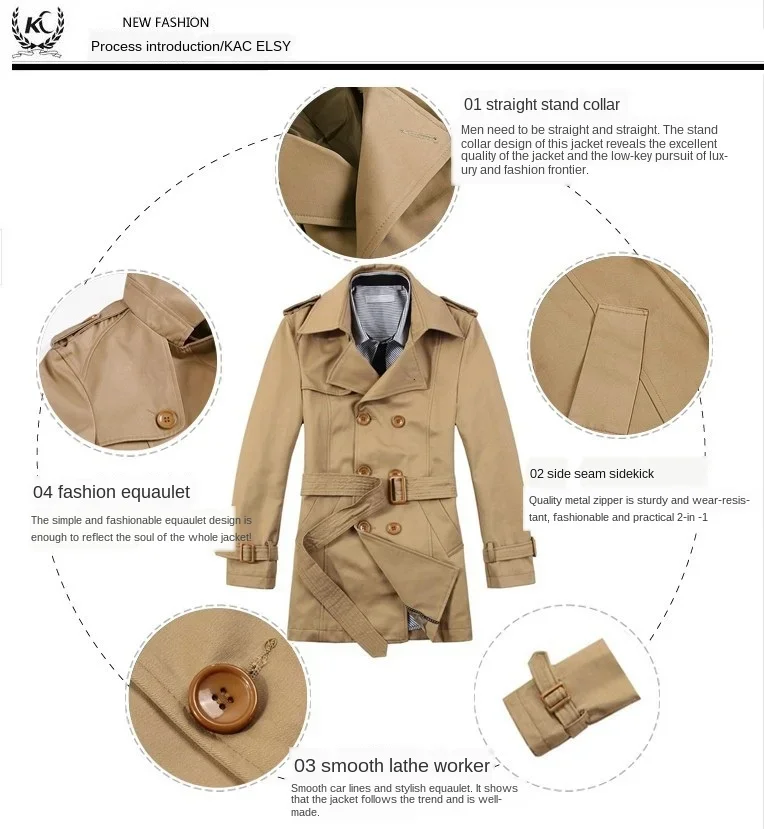 KC

NEW FASHION

Process introduction/KAC ELSY

01 straight stand collar

Men need to be straight and straight. The stand collar design of this jacket reveals the excellent quality of the jacket and the low-key pursuit of luxury and fashion frontier.

04 fashion equaulet

The simple and fashionable equaulet design is enough to reflect the soul of the whole jacket!

02 side seam sidekick

Quality metal zipper is sturdy and wear-resistant, fashionable and practical 2-in -1

03 smooth lathe worker

Smooth car lines and stylish equaulet. It shows that the jacket follows the trend and is well-made.